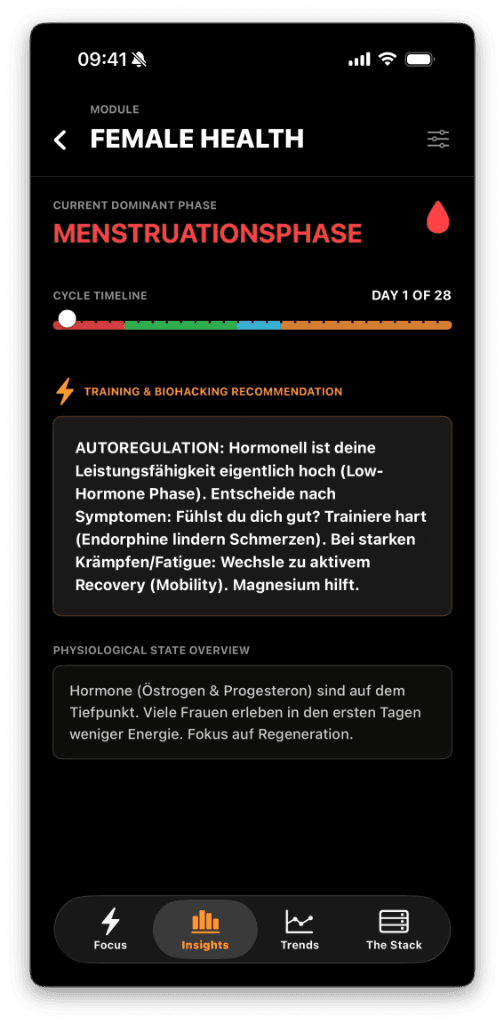 09:41

MODULE

FEMALE HEALTH

CURRENT DOMINANT PHASE

MENSTRUATIONSPHASE

CYCLE TIMELINE

DAY 1 OF 28

TRAINING & BIOHACKING RECOMMENDATION

AUTOREGULATION: Hormonell ist deine Leistungsfähigkeit eigentlich hoch (Low-Hormone Phase). Entscheide nach Symptomen: Fühlst du dich gut? Trainiere hart (Endorphine lindern Schmerzen). Bei starken Krämpfen/Fatigue: Wechsle zu aktivem Recovery (Mobility). Magnesium hilft.

PHYSIOLOGICAL STATE OVERVIEW

Hormone (Östrogen & Progesteron) sind auf dem Tiefpunkt. Viele Frauen erleben in den ersten Tagen weniger Energie. Fokus auf Regeneration.

Focus

Insights

Trends

The Stack